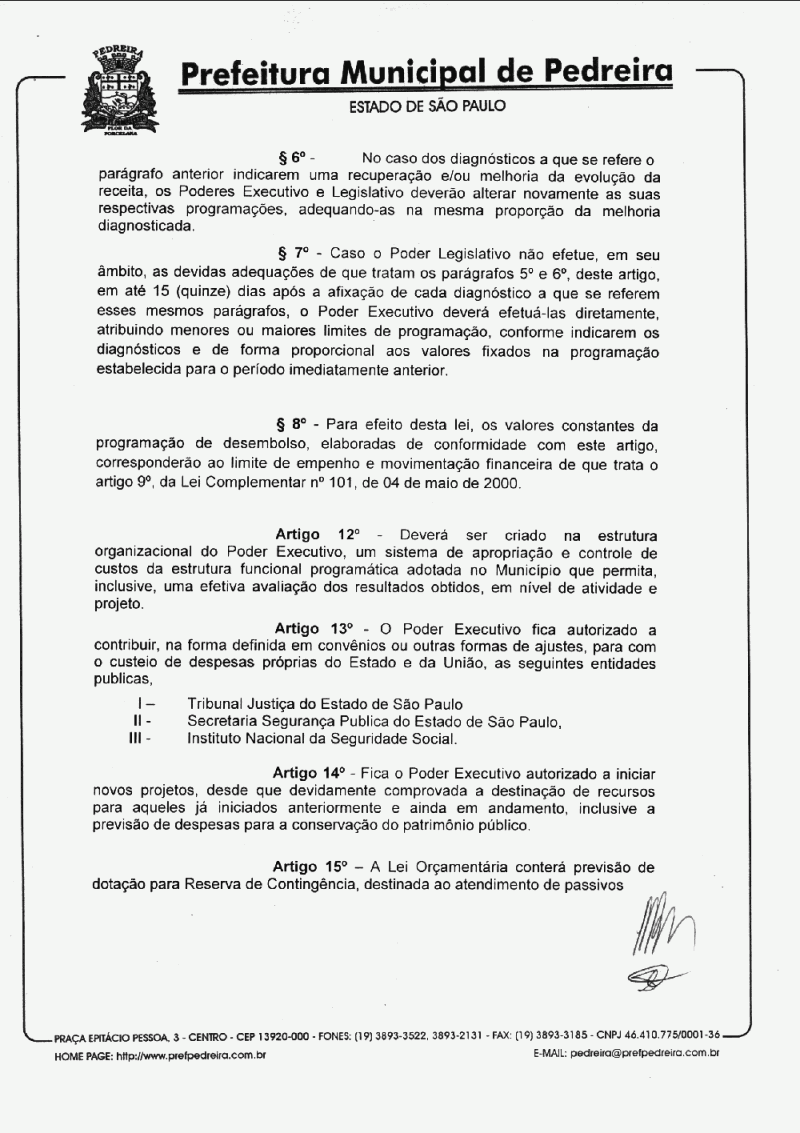 PEDREIRA

FLOR DA PORCELANA

Prefeitura Municipal de Pedreira

ESTADO DE SÃO PAULO

§ 6º - No caso dos diagnósticos a que se refere o parágrafo anterior indicarem uma recuperação e/ou melhoria da evolução da receita, os Poderes Executivo e Legislativo deverão alterar novamente as suas respectivas programações, adequando-as na mesma proporção da melhoria diagnosticada.

§ 7º - Caso o Poder Legislativo não efetue, em seu âmbito, as devidas adequações de que tratam os parágrafos 5º e 6º, deste artigo, em até 15 (quinze) dias após a afixação de cada diagnóstico a que se referem esses mesmos parágrafos, o Poder Executivo deverá efetuá-las diretamente, atribuindo menores ou maiores limites de programação, conforme indicarem os diagnósticos e de forma proporcional aos valores fixados na programação estabelecida para o período imediatamente anterior.

§ 8º - Para efeito desta lei, os valores constantes da programação de desembolso, elaboradas de conformidade com este artigo, corresponderão ao limite de empenho e movimentação financeira de que trata o artigo 9º, da Lei Complementar nº 101, de 04 de maio de 2000.

Artigo 12º - Deverá ser criado na estrutura organizacional do Poder Executivo, um sistema de apropriação e controle de custos da estrutura funcional programática adotada no Município que permita, inclusive, uma efetiva avaliação dos resultados obtidos, em nível de atividade e projeto.

Artigo 13º - O Poder Executivo fica autorizado a contribuir, na forma definida em convênios ou outras formas de ajustes, para com o custeio de despesas próprias do Estado e da União, as seguintes entidades publicas,

I – Tribunal Justiça do Estado de São Paulo
II - Secretaria Segurança Publica do Estado de São Paulo,
III - Instituto Nacional da Seguridade Social.

Artigo 14º - Fica o Poder Executivo autorizado a iniciar novos projetos, desde que devidamente comprovada a destinação de recursos para aqueles já iniciados anteriormente e ainda em andamento, inclusive a previsão de despesas para a conservação do patrimônio público.

Artigo 15º – A Lei Orçamentária conterá previsão de dotação para Reserva de Contingência, destinada ao atendimento de passivos

PRAÇA EPITÁCIO PESSOA, 3 - CENTRO - CEP 13920-000 - FONES: (19) 3893-3522, 3893-2131 - FAX: (19) 3893-3185 - CNPJ 46.410.775/0001-36
HOME PAGE: http://www.prefpedreira.com.br
E-MAIL: pedreira@prefpedreira.com.br